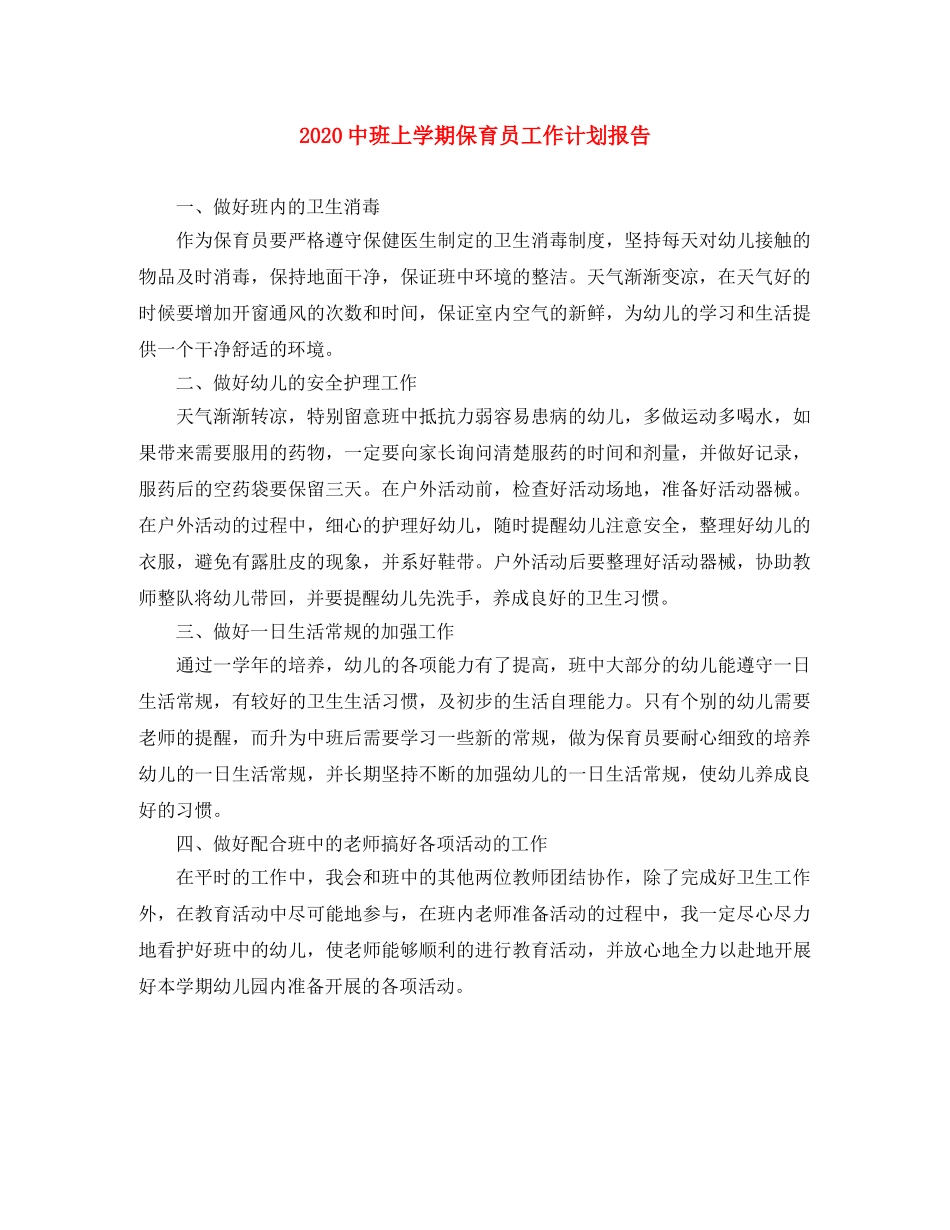 2020中班上学期保育员工作计划报告

一、做好班内的卫生消毒

作为保育员要严格遵守保健医生制定的卫生消毒制度，坚持每天对幼儿接触的物品及时消毒，保持地面干净，保证班中环境的整洁。天气渐渐变凉，在天气好的时候要增加开窗通风的次数和时间，保证室内空气的新鲜，为幼儿的学习和生活提供一个干净舒适的环境。

二、做好幼儿的安全护理工作

天气渐渐转凉，特别留意班中抵抗力弱容易患病的幼儿，多做运动多喝水，如果带来需要服用的药物，一定要向家长询问清楚服药的时间和剂量，并做好记录，服药后的空药袋要保留三天。在户外活动前，检查好活动场地，准备好活动器械。在户外活动的过程中，细心的护理好幼儿，随时提醒幼儿注意安全，整理好幼儿的衣服，避免有露肚皮的现象，并系好鞋带。户外活动后要整理好活动器械，协助教师整队将幼儿带回，并要提醒幼儿先洗手，养成良好的卫生习惯。

三、做好一日生活常规的加强工作

通过一学年的培养，幼儿的各项能力有了提高，班中大部分的幼儿能遵守一日生活常规，有较好的卫生生活习惯，及初步的生活自理能力。只有个别的幼儿需要老师的提醒，而升为中班后需要学习一些新的常规，做为保育员要耐心细致的培养幼儿的一日生活常规，并长期坚持不断的加强幼儿的一日生活常规，使幼儿养成良好的习惯。

四、做好配合班中的老师搞好各项活动的工作

在平时的工作中，我会和班中的其他两位教师团结协作，除了完成好卫生工作外，在教育活动中尽可能地参与，在班内老师准备活动的过程中，我一定尽心尽力地看护好班中的幼儿，使老师能够顺利的进行教育活动，并放心地全力以赴地开展好本学期幼儿园内准备开展的各项活动。